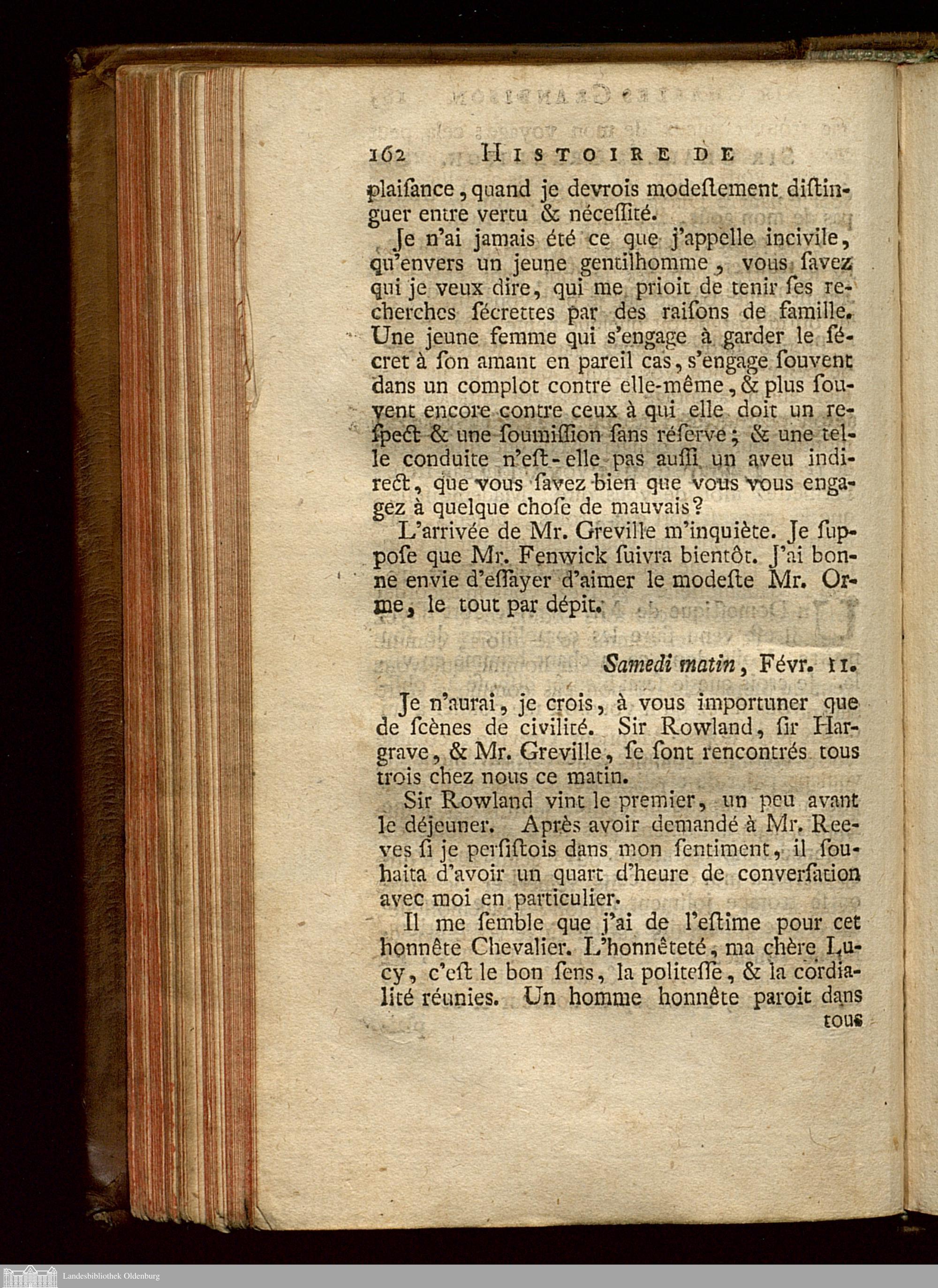 162 HISTOIRE DE

plaiſance, quand je devrois modeſtement diſtinguer entre vertu & néceſſité.

Je n'ai jamais été ce que j'appelle incivile, qu'envers un jeune gentilhomme, vous ſavez qui je veux dire, qui me prioit de tenir ſes recherches ſécrettes par des raiſons de famille. Une jeune femme qui s'engage à garder le ſécret à ſon amant en pareil cas, s'engage ſouvent dans un complot contre elle-même, & plus ſouvent encore contre ceux à qui elle doit un reſpect & une ſoumiſſion ſans réſerve; & une telle conduite n'eſt-elle pas auſſi un aveu indirect, que vous ſavez bien que vous vous engagez à quelque choſe de mauvais?

L'arrivée de Mr. Greville m'inquiète. Je ſuppoſe que Mr. Fenwick ſuivra bientôt. J'ai bonne envie d'eſſayer d'aimer le modeſte Mr. Orme, le tout par dépit.

Samedi matin, Févr. 11.

Je n'aurai, je crois, à vous importuner que de ſcènes de civilité. Sir Rowland, ſir Hargrave, & Mr. Greville, ſe ſont rencontrés tous trois chez nous ce matin.

Sir Rowland vint le premier, un peu avant le déjeuner. Après avoir demandé à Mr. Reeves ſi je perſiſtois dans mon ſentiment, il ſouhaita d'avoir un quart d'heure de converſation avec moi en particulier.

Il me ſemble que j'ai de l'eſtime pour cet honnête Chevalier. L'honnêteté, ma chère Lucy, c'eſt le bon ſens, la politeſſe, & la cordialité réunies. Un homme honnête paroit dans tous

Landesbibliothek Oldenburg